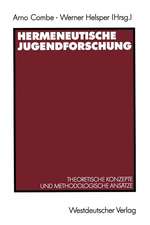 Arno Combe · Werner Helsper (Hrsg.)

HERMENEUTISCHE JUGENDFORSCHUNG

THEORETISCHE KONZEPTE UND METHODOLOGISCHE ANSÄTZE

Westdeutscher Verlag